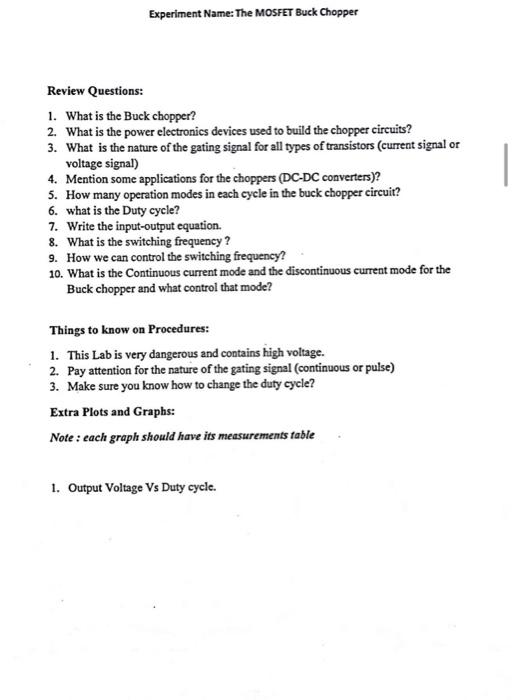 Experiment Name: The MOSFET Buck Chopper

Review Questions:

1. What is the Buck chopper?
2. What is the power electronics devices used to build the chopper circuits?
3. What is the nature of the gating signal for all types of transistors (current signal or voltage signal)
4. Mention some applications for the choppers (DC-DC converters)?
5. How many operation modes in each cycle in the buck chopper circuit?
6. what is the Duty cycle?
7. Write the input-output equation.
8. What is the switching frequency ?
9. How we can control the switching frequency?
10. What is the Continuous current mode and the discontinuous current mode for the Buck chopper and what control that mode?

Things to know on Procedures:

1. This Lab is very dangerous and contains high voltage.
2. Pay attention for the nature of the gating signal (continuous or pulse)
3. Make sure you know how to change the duty cycle?

Extra Plots and Graphs:

Note : each graph should have its measurements table

1. Output Voltage Vs Duty cycle.